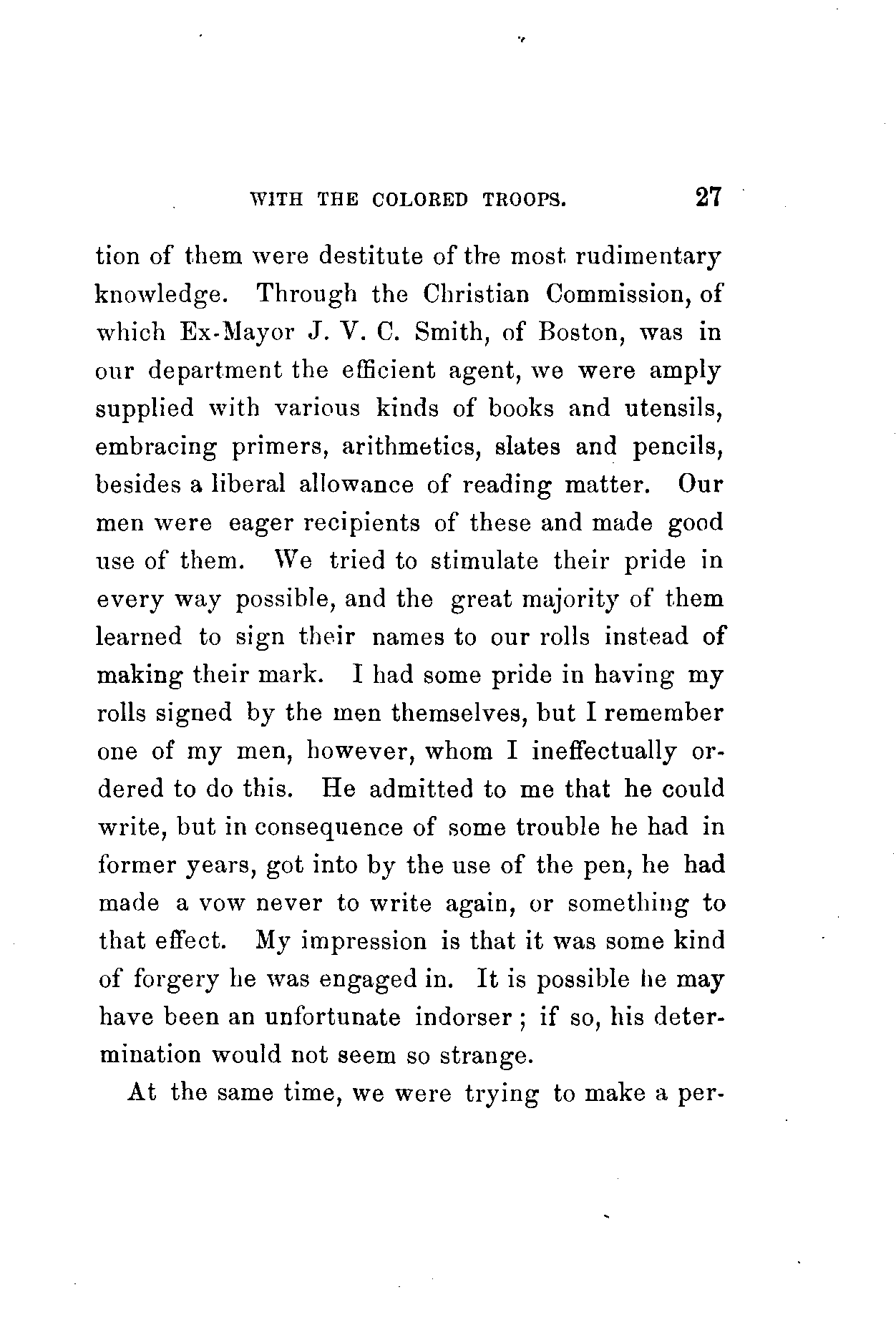 WITH THE COLORED TROOPS. 27

tion of them were destitute of the most rudimentary knowledge. Through the Christian Commission, of which Ex-Mayor J. V. C. Smith, of Boston, was in our department the efficient agent, we were amply supplied with various kinds of books and utensils, embracing primers, arithmetics, slates and pencils, besides a liberal allowance of reading matter. Our men were eager recipients of these and made good use of them. We tried to stimulate their pride in every way possible, and the great majority of them learned to sign their names to our rolls instead of making their mark. I had some pride in having my rolls signed by the men themselves, but I remember one of my men, however, whom I ineffectually ordered to do this. He admitted to me that he could write, but in consequence of some trouble he had in former years, got into by the use of the pen, he had made a vow never to write again, or something to that effect. My impression is that it was some kind of forgery he was engaged in. It is possible he may have been an unfortunate indorser; if so, his determination would not seem so strange.

At the same time, we were trying to make a per-